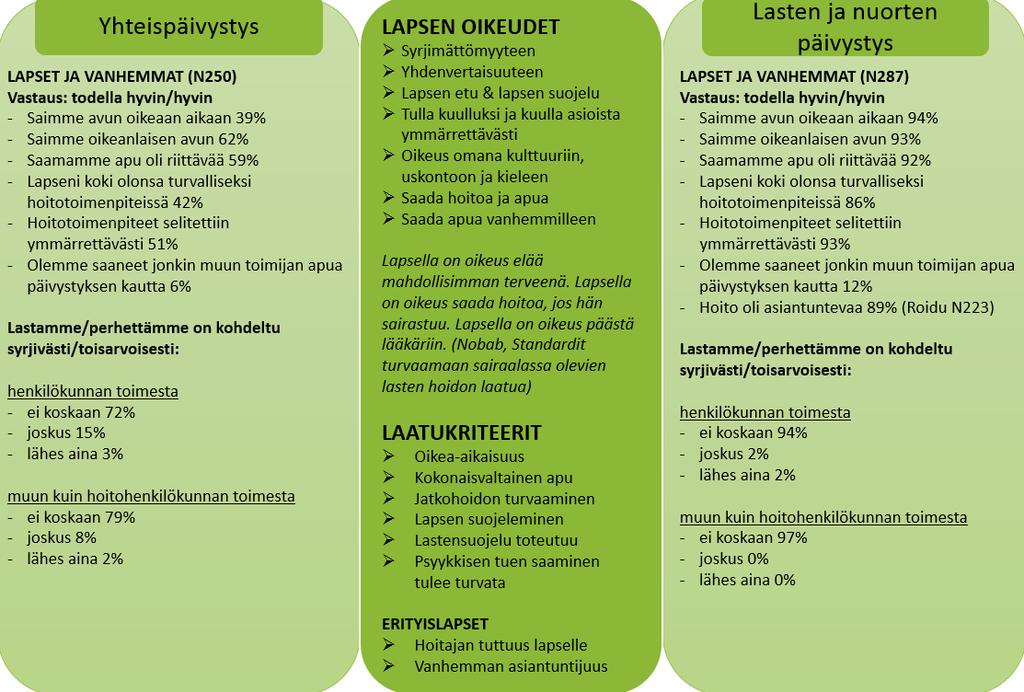 Yhteispäivystys

LAPSET JA VANHEMMAT (N250)
Vastaus: todella hyvin/hyvin
- Saimme avun oikeaan aikaan 39%
- Saimme oikeanlaisen avun 62%
- Saamamme apu oli riittävää 59%
- Lapseni koki olonsa turvalliseksi hoitotoimenpiteissä 42%
- Hoitotoimenpiteet selitettiin ymmärrettävästi 51%
- Olemme saaneet jonkin muun toimijan apua päivystyksen kautta 6%

Lastamme/perhettämme on kohdeltu syrjivästi/toisarvoisesti:

henkilökunnan toimesta
- ei koskaan 72%
- joskus 15%
- lähes aina 3%

muun kuin hoitohenkilökunnan toimesta
- ei koskaan 79%
- joskus 8%
- lähes aina 2%

LAPSEN OIKEUDET
➢ Syrjimättömyyteen
➢ Yhdenvertaisuuteen
➢ Lapsen etu & lapsen suojelu
➢ Tulla kuulluksi ja kuulla asioista ymmärrettävästi
➢ Oikeus omana kulttuuriin, uskontoon ja kieleen
➢ Saada hoitoa ja apua
➢ Saada apua vanhemmilleen

Lapsella on oikeus elää mahdollisimman terveenä. Lapsella on oikeus saada hoitoa, jos hän sairastuu. Lapsella on oikeus päästä lääkäriin. (Nobab, Standardit turvaamaan sairaalassa olevien lasten hoidon laatua)

LAATUKRITEERIT
➢ Oikea-aikaisuus
➢ Kokonaisvaltainen apu
➢ Jatkohoidon turvaaminen
➢ Lapsen suojeleminen
➢ Lastensuojelu toteutuu
➢ Psyykkisen tuen saaminen tulee turvata

ERITYISLAPSET
➢ Hoitajan tuttuus lapselle
➢ Vanhemman asiantuntijuus

Lasten ja nuorten päivystys

LAPSET JA VANHEMMAT (N287)
Vastaus: todella hyvin/hyvin
- Saimme avun oikeaan aikaan 94%
- Saimme oikeanlaisen avun 93%
- Saamamme apu oli riittävää 92%
- Lapseni koki olonsa turvalliseksi hoitotoimenpiteissä 86%
- Hoitotoimenpiteet selitettiin ymmärrettävästi 93%
- Olemme saaneet jonkin muun toimijan apua päivystyksen kautta 12%
- Hoito oli asiantuntevaa 89% (Roidu N223)

Lastamme/perhettämme on kohdeltu syrjivästi/toisarvoisesti:

henkilökunnan toimesta
- ei koskaan 94%
- joskus 2%
- lähes aina 2%

muun kuin hoitohenkilökunnan toimesta
- ei koskaan 97%
- joskus 0%
- lähes aina 0%